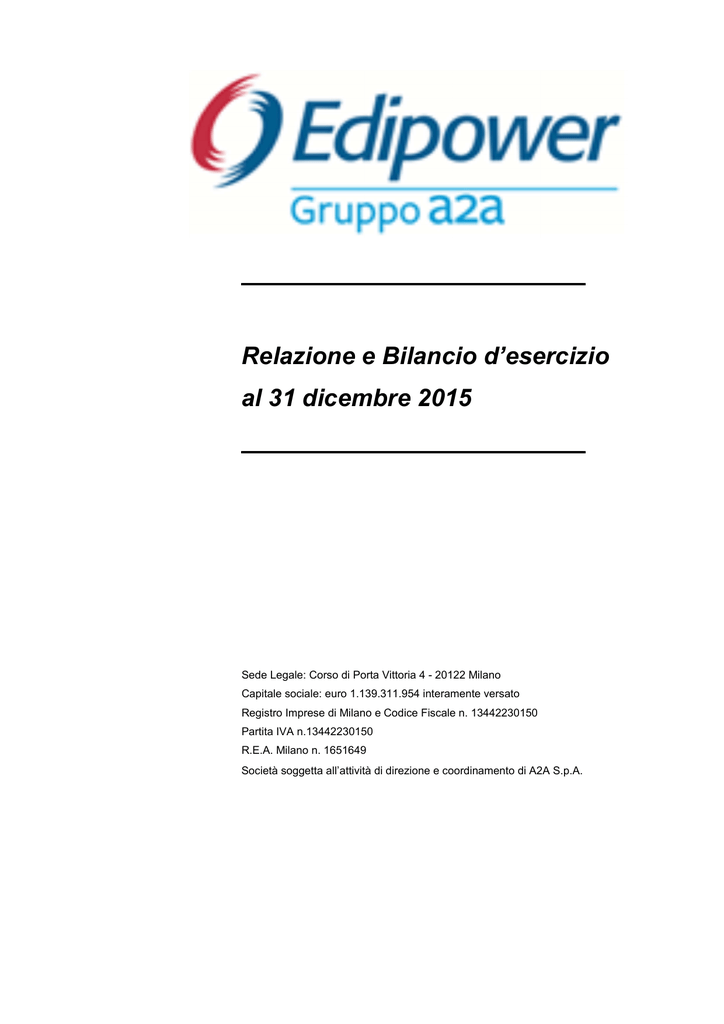 Edipower
Gruppo a2a

Relazione e Bilancio d'esercizio
al 31 dicembre 2015

Sede Legale: Corso di Porta Vittoria 4 - 20122 Milano
Capitale sociale: euro 1.139.311.954 interamente versato
Registro Imprese di Milano e Codice Fiscale n. 13442230150
Partita IVA n.13442230150
R.E.A. Milano n. 1651649
Società soggetta all'attività di direzione e coordinamento di A2A S.p.A.